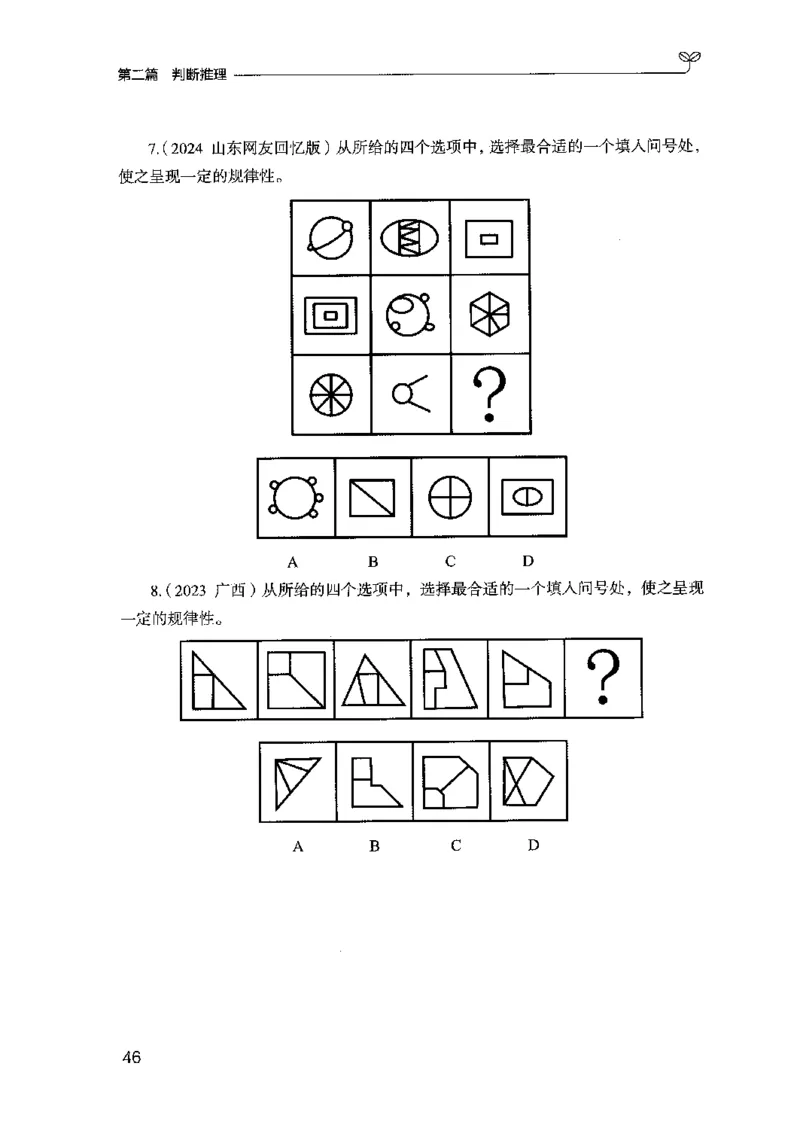 第二篇 判断推理

7.（2024 山东网友回忆版）从所给的四个选项中，选择最合适的一个填入问号处，使之呈现一定的规律性。

?

A B C D

8.（2023 广西）从所给的四个选项中，选择最合适的一个填入问号处，使之呈现一定的规律性。

?

A B C D

46